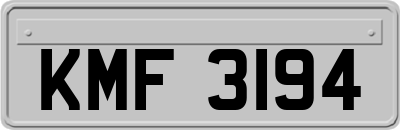 KMF 3194